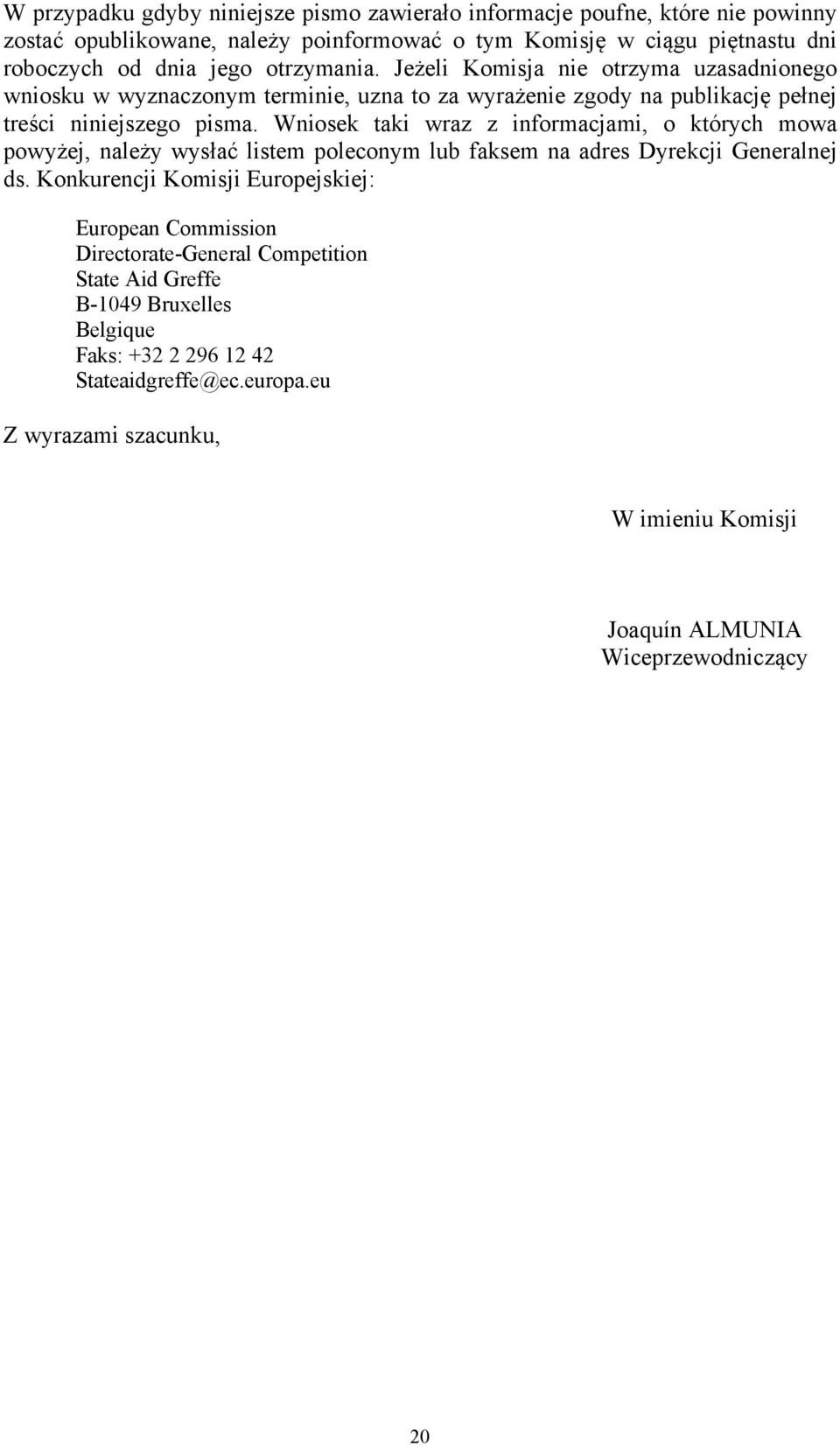 W przypadku gdyby niniejsze pismo zawierało informacje poufne, które nie powinny zostać opublikowane, należy poinformować o tym Komisję w ciągu piętnastu dni roboczych od dnia jego otrzymania. Jeżeli Komisja nie otrzyma uzasadnionego wniosku w wyznaczonym terminie, uzna to za wyrażenie zgody na publikację pełnej treści niniejszego pisma. Wniosek taki wraz z informacjami, o których mowa powyżej, należy wysłać listem poleconym lub faksem na adres Dyrekcji Generalnej ds. Konkurencji Komisji Europejskiej:

European Commission
Directorate-General Competition
State Aid Greffe
B-1049 Bruxelles
Belgique
Faks: +32 2 296 12 42
Stateaidgreffe@ec.europa.eu

Z wyrazami szacunku,

W imieniu Komisji

Joaquín ALMUNIA
Wiceprzewodniczący

20